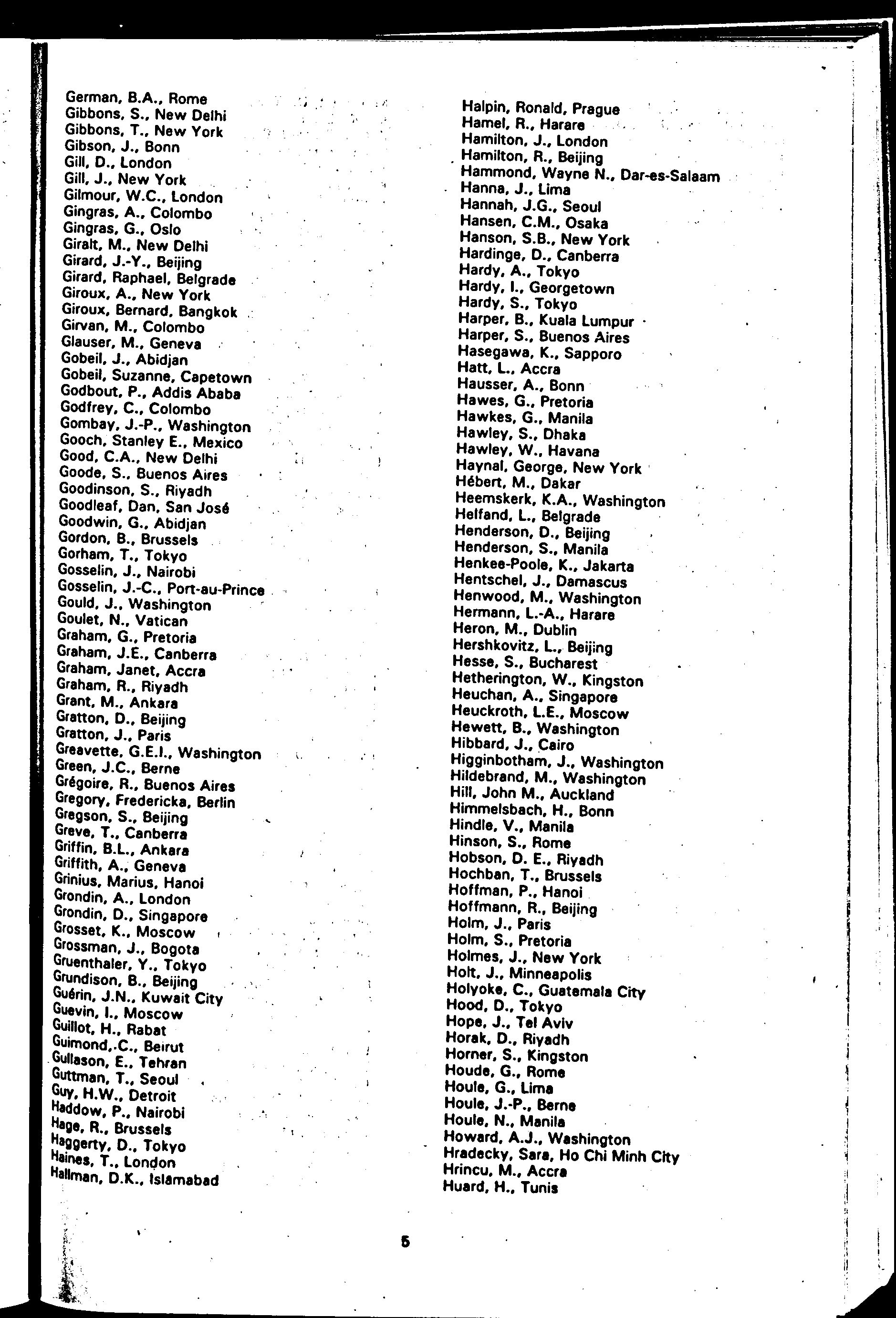 German, B.A., Rome
Gibbons, S., New Delhi
Gibbons, T., New York
Gibson, J., Bonn
Gill, D., London
Gill, J., New York
Gilmour, W.C., London
Gingras, A., Colombo
Gingras, G., Oslo
Giralt, M., New Delhi
Girard, J.-Y., Beijing
Girard, Raphael, Belgrade
Giroux, A., New York
Giroux, Bernard, Bangkok
Girvan, M., Colombo
Glauser, M., Geneva
Gobeil, J., Abidjan
Gobeil, Suzanne, Capetown
Godbout, P., Addis Ababa
Godfrey, C., Colombo
Gombay, J.-P., Washington
Gooch, Stanley E., Mexico
Good, C.A., New Delhi
Goode, S., Buenos Aires
Goodinson, S., Riyadh
Goodleaf, Dan, San José
Goodwin, G., Abidjan
Gordon, B., Brussels
Gorham, T., Tokyo
Gosselin, J., Nairobi
Gosselin, J.-C., Port-au-Prince
Gould, J., Washington
Goulet, N., Vatican
Graham, G., Pretoria
Graham, J.E., Canberra
Graham, Janet, Accra
Graham, R., Riyadh
Grant, M., Ankara
Gratton, D., Beijing
Gratton, J., Paris
Greavette, G.E.I., Washington
Green, J.C., Berne
Grégoire, R., Buenos Aires
Gregory, Fredericka, Berlin
Gregson, S., Beijing
Greve, T., Canberra
Griffin, B.L., Ankara
Griffith, A., Geneva
Grinius, Marius, Hanoi
Grondin, A., London
Grondin, D., Singapore
Grosset, K., Moscow
Grossman, J., Bogota
Gruenthaler, Y., Tokyo
Grundison, B., Beijing
Guérin, J.N., Kuwait City
Guevin, I., Moscow
Guillot, H., Rabat
Guimond, C., Beirut
Gullason, E., Tehran
Guttman, T., Seoul
Guy, H.W., Detroit
Haddow, P., Nairobi
Hage, R., Brussels
Haggerty, D., Tokyo
Haines, T., London
Hallman, D.K., Islamabad

Halpin, Ronald, Prague
Hamel, R., Harare
Hamilton, J., London
Hamilton, R., Beijing
Hammond, Wayne N., Dar-es-Salaam
Hanna, J., Lima
Hannah, J.G., Seoul
Hansen, C.M., Osaka
Hanson, S.B., New York
Hardinge, D., Canberra
Hardy, A., Tokyo
Hardy, I., Georgetown
Hardy, S., Tokyo
Harper, B., Kuala Lumpur
Harper, S., Buenos Aires
Hasegawa, K., Sapporo
Hatt, L., Accra
Hausser, A., Bonn
Hawes, G., Pretoria
Hawkes, G., Manila
Hawley, S., Dhaka
Hawley, W., Havana
Haynal, George, New York
Hébert, M., Dakar
Heemskerk, K.A., Washington
Helfand, L., Belgrade
Henderson, D., Beijing
Henderson, S., Manila
Henkee-Poole, K., Jakarta
Hentschel, J., Damascus
Henwood, M., Washington
Hermann, L.-A., Harare
Heron, M., Dublin
Hershkovitz, L., Beijing
Hesse, S., Bucharest
Hetherington, W., Kingston
Heuchan, A., Singapore
Heuckroth, L.E., Moscow
Hewett, B., Washington
Hibbard, J., Cairo
Higginbotham, J., Washington
Hildebrand, M., Washington
Hill, John M., Auckland
Himmelsbach, H., Bonn
Hindle, V., Manila
Hinson, S., Rome
Hobson, D. E., Riyadh
Hochban, T., Brussels
Hoffman, P., Hanoi
Hoffmann, R., Beijing
Holm, J., Paris
Holm, S., Pretoria
Holmes, J., New York
Holt, J., Minneapolis
Holyoke, C., Guatemala City
Hood, D., Tokyo
Hope, J., Tel Aviv
Horak, D., Riyadh
Horner, S., Kingston
Houde, G., Rome
Houle, G., Lima
Houle, J.-P., Berne
Houle, N., Manila
Howard, A.J., Washington
Hradecky, Sara, Ho Chi Minh City
Hrincu, M., Accra
Huard, H., Tunis

5